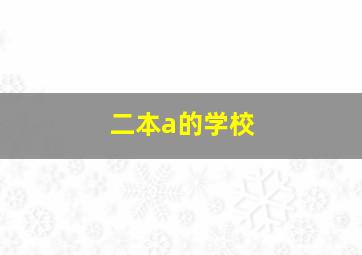 二本a的学校